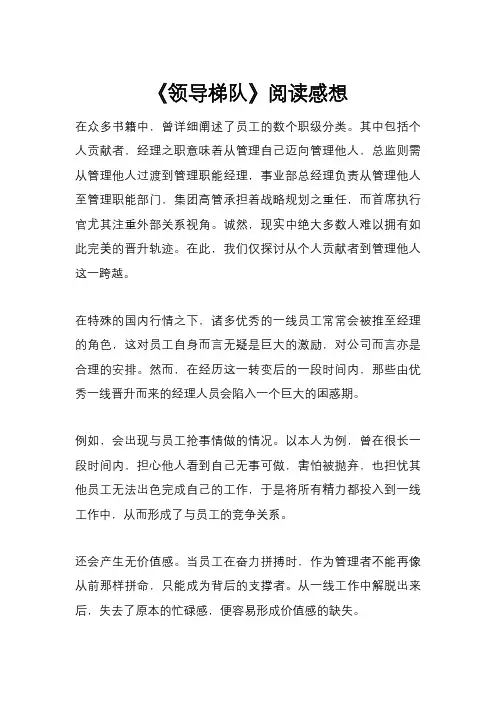 《领导梯队》阅读感想

在众多书籍中，曾详细阐述了员工的数个职级分类。其中包括个人贡献者，经理之职意味着从管理自己迈向管理他人，总监则需从管理他人过渡到管理职能经理，事业部总经理负责从管理他人至管理职能部门，集团高管承担着战略规划之重任，而首席执行官尤其注重外部关系视角。诚然，现实中绝大多数人难以拥有如此完美的晋升轨迹。在此，我们仅探讨从个人贡献者到管理他人这一跨越。

在特殊的国内行情之下，诸多优秀的一线员工常常会被推至经理的角色，这对员工自身而言无疑是巨大的激励，对公司而言亦是合理的安排。然而，在经历这一转变后的一段时间内，那些由优秀一线晋升而来的经理人员会陷入一个巨大的困惑期。

例如，会出现与员工抢事情做的情况。以本人为例，曾在很长一段时间内，担心他人看到自己无事可做，害怕被抛弃，也担忧其他员工无法出色完成自己的工作，于是将所有精力都投入到一线工作中，从而形成了与员工的竞争关系。

还会产生无价值感。当员工在奋力拼搏时，作为管理者不能再像从前那样拼命，只能成为背后的支撑者。从一线工作中解脱出来后，失去了原本的忙碌感，便容易形成价值感的缺失。